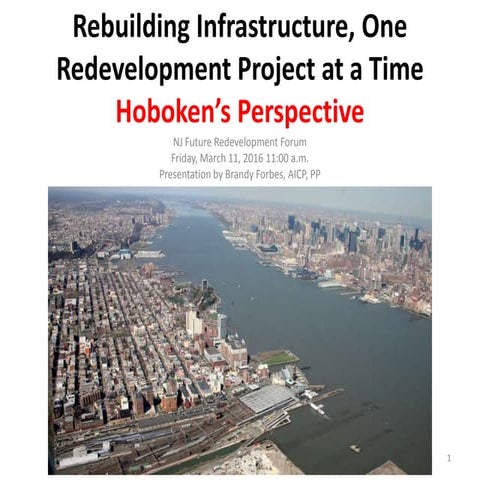 Rebuilding Infrastructure, One Redevelopment Project at a Time
Hoboken's Perspective

NJ Future Redevelopment Forum
Friday, March 11, 2016 11:00 a.m.
Presentation by Brandy Forbes, AICP, PP

1